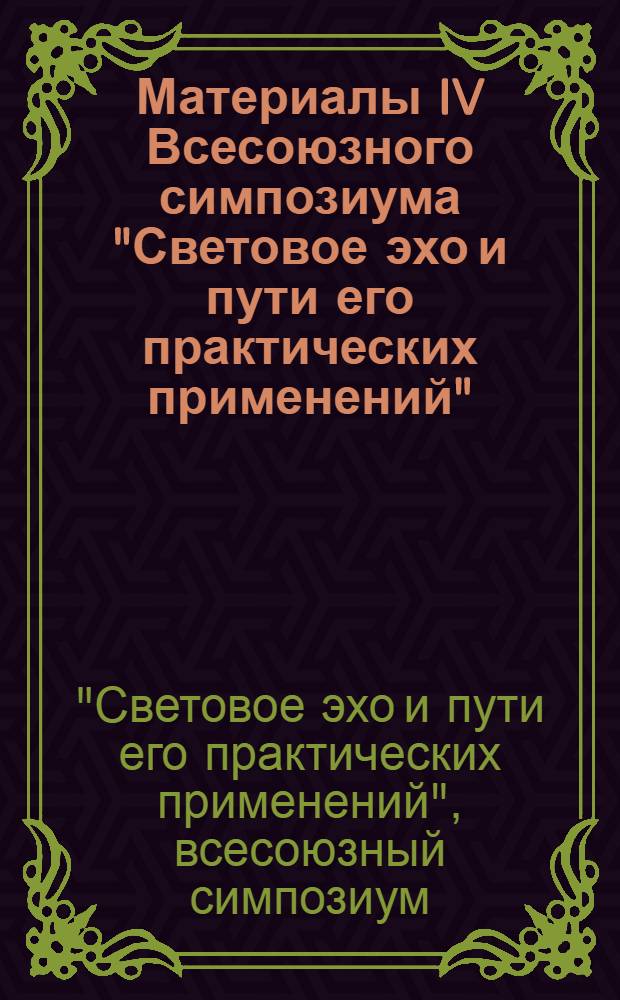 Материалы IV Всесоюзного симпозиума "Световое эхо и пути его практических применений"

"Световое эхо и пути его практических применений", всесоюзный симпозиум